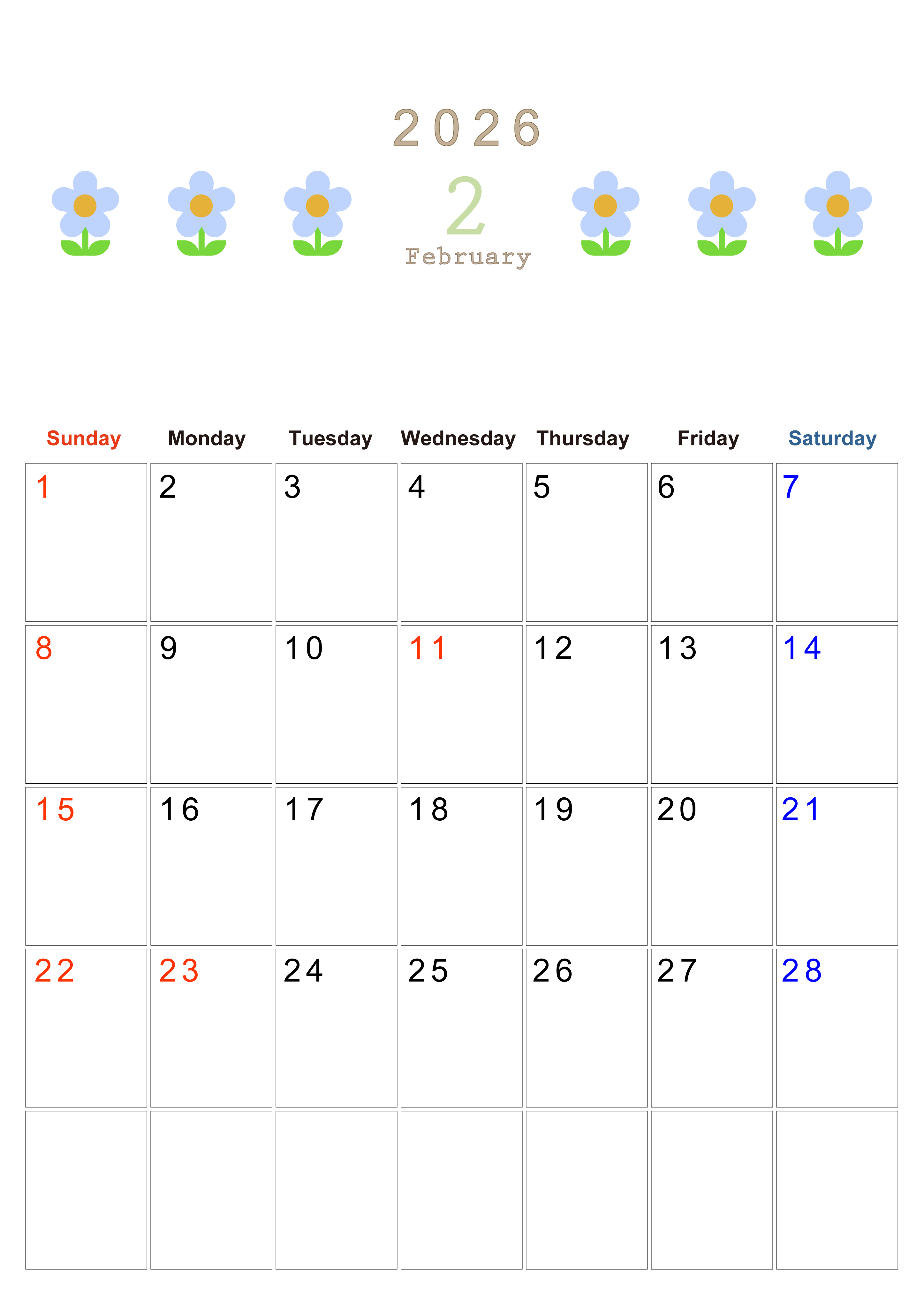 2026

2

February

| Sunday | Monday | Tuesday | Wednesday | Thursday | Friday | Saturday |
|---|---|---|---|---|---|---|
| 1 | 2 | 3 | 4 | 5 | 6 | 7 |
| 8 | 9 | 10 | 11 | 12 | 13 | 14 |
| 15 | 16 | 17 | 18 | 19 | 20 | 21 |
| 22 | 23 | 24 | 25 | 26 | 27 | 28 |
| | | | | | | |